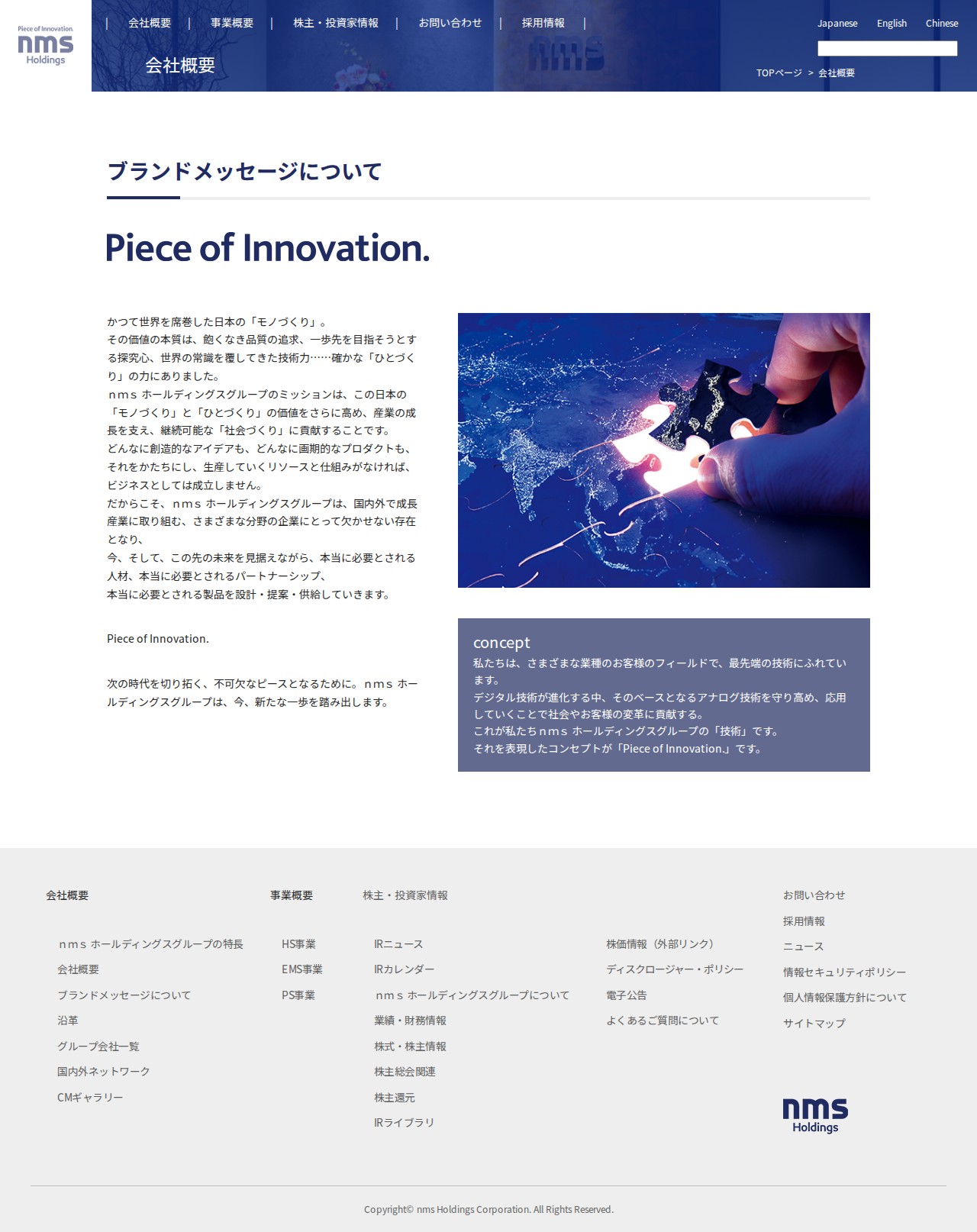 Piece of Innovation.
nms
Holdings

| 会社概要 | 事業概要 | 株主・投資家情報 | お問い合わせ | 採用情報 |

Japanese English Chinese

会社概要

TOPページ > 会社概要

ブランドメッセージについて

Piece of Innovation.

かつて世界を席巻した日本の「モノづくり」。
その価値の本質は、飽くなき品質の追求、一歩先を目指そうとする探究心、世界の常識を覆してきた技術力……確かな「ひとづくり」の力にありました。
nms ホールディングスグループのミッションは、この日本の「モノづくり」と「ひとづくり」の価値をさらに高め、産業の成長を支え、継続可能な「社会づくり」に貢献することです。
どんなに創造的なアイデアも、どんなに画期的なプロダクトも、それをかたちにし、生産していくリソースと仕組みがなければ、ビジネスとしては成立しません。
だからこそ、nms ホールディングスグループは、国内外で成長産業に取り組む、さまざまな分野の企業にとって欠かせない存在となり、
今、そして、この先の未来を見据えながら、本当に必要とされる人材、本当に必要とされるパートナーシップ、
本当に必要とされる製品を設計・提案・供給していきます。

Piece of Innovation.

次の時代を切り拓く、不可欠なピースとなるために。nms ホールディングスグループは、今、新たな一歩を踏み出します。

concept
私たちは、さまざまな業種のお客様のフィールドで、最先端の技術にふれています。
デジタル技術が進化する中、そのベースとなるアナログ技術を守り高め、応用していくことで社会やお客様の変革に貢献する。
これが私たちnms ホールディングスグループの「技術」です。
それを表現したコンセプトが「Piece of Innovation.」です。

会社概要
nms ホールディングスグループの特長
会社概要
ブランドメッセージについて
沿革
グループ会社一覧
国内外ネットワーク
CMギャラリー

事業概要
HS事業
EMS事業
PS事業

株主・投資家情報
IRニュース
IRカレンダー
nms ホールディングスグループについて
業績・財務情報
株式・株主情報
株主総会関連
株主還元
IRライブラリ

株価情報（外部リンク）
ディスクロージャー・ポリシー
電子公告
よくあるご質問について

お問い合わせ
採用情報
ニュース
情報セキュリティポリシー
個人情報保護方針について
サイトマップ

nms
Holdings

Copyright© nms Holdings Corporation. All Rights Reserved.